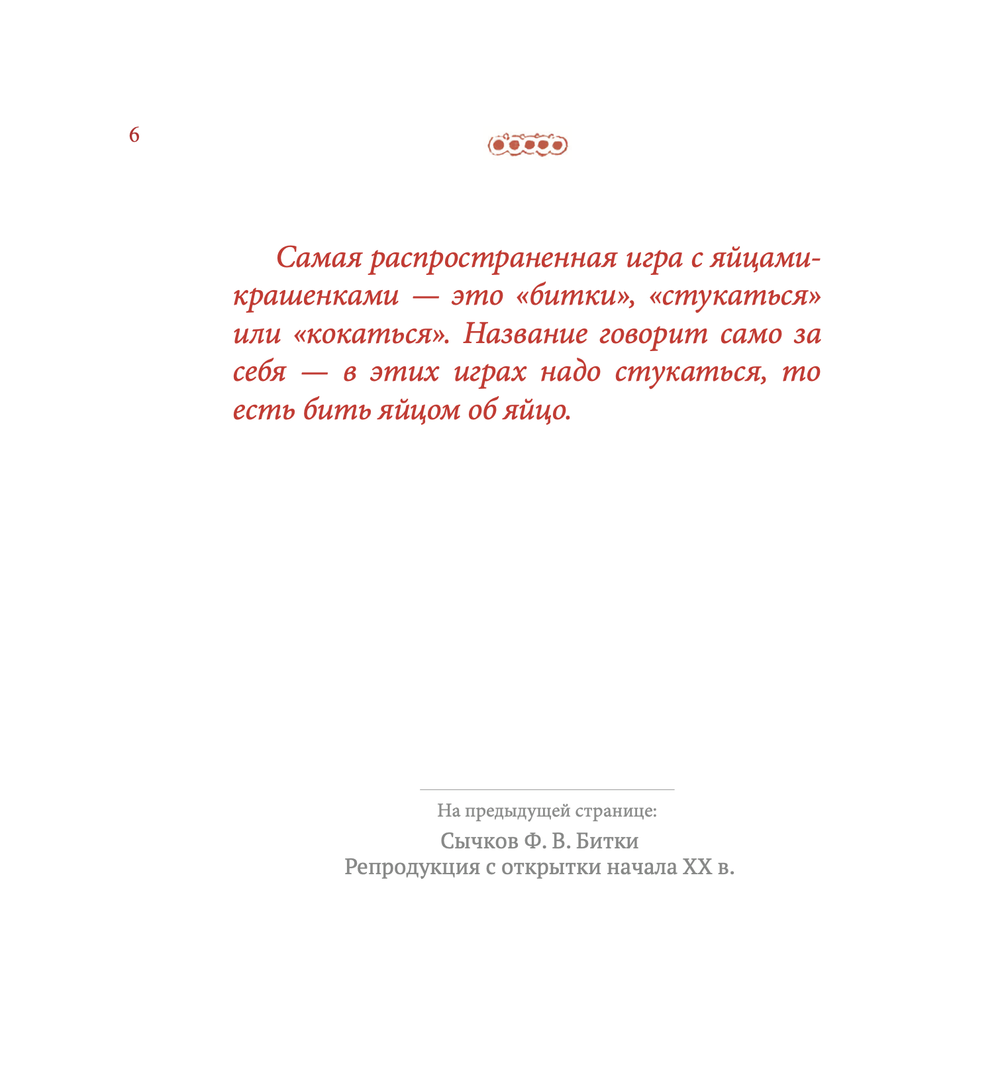 6

Самая распространенная игра с яйцами-крашенками — это «битки», «стукаться» или «кокаться». Название говорит само за себя — в этих играх надо стукаться, то есть бить яйцом об яйцо.

На предыдущей странице:
Сычков Ф. В. Битки
Репродукция с открытки начала XX в.